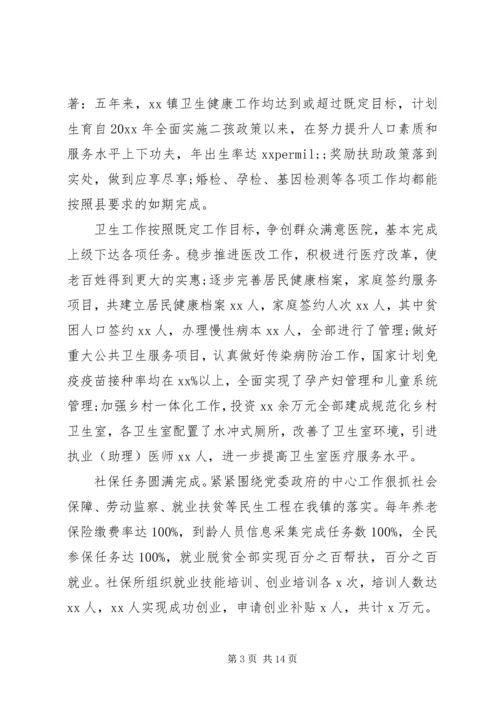 著：五年来，xx 镇卫生健康工作均达到或超过既定目标，计划生育自 20xx 年全面实施二孩政策以来，在努力提升人口素质和服务水平上下功夫，年出生率达 xxpermil;；奖励扶助政策落到实处，做到应享尽享；婚检、孕检、基因检测等各项工作均都能按照县要求的如期完成。

卫生工作按照既定工作目标，争创群众满意医院，基本完成上级下达各项任务。稳步推进医改工作，积极进行医疗改革，使老百姓得到更大的实惠；逐步完善居民健康档案，家庭签约服务项目，共建立居民健康档案 xx 人，家庭签约人次 xx 人，其中贫困人口签约 xx 人，办理慢性病本 xx 人，全部进行了管理；做好重大公共卫生服务项目，认真做好传染病防治工作，国家计划免疫疫苗接种率均在 xx%以上，全面实现了孕产妇管理和儿童系统管理；加强乡村一体化工作，投资 xx 余万元全部建成规范化乡村卫生室，各卫生室配置了水冲式厕所，改善了卫生室环境，引进执业（助理）医师 xx 人，进一步提高卫生室医疗服务水平。

社保任务圆满完成。紧紧围绕党委政府的中心工作狠抓社会保障、劳动监察、就业扶贫等民生工程在我镇的落实。每年养老保险缴费率达 100%，到龄人员信息采集完成任务数 100%，全民参保任务达 100%，就业脱贫全部实现百分之百帮扶，百分之百就业。社保所组织就业技能培训、创业培训各 x 次，培训人数达 xx 人，xx 人实现成功创业，申请创业补贴 x 人，共计 x 万元。

第 3 页 共 14 页